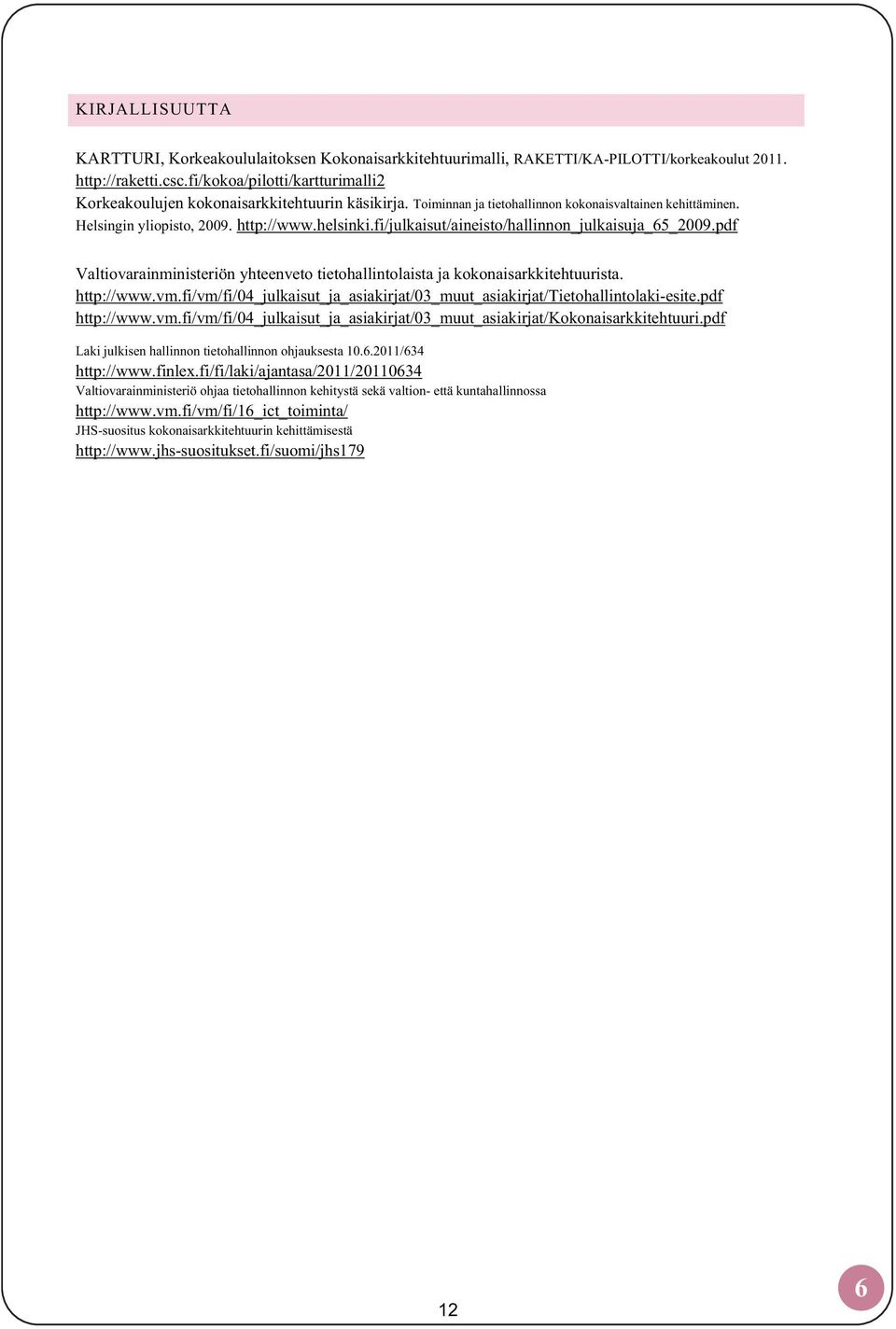 KIRJALLISUUTTA

KARTTURI, Korkeakoululaitoksen Kokonaisarkkitehtuurimalli, RAKETTI/KA-PILOTTI/korkeakoulut 2011. http://raketti.csc.fi/kokoa/pilotti/kartturimalli2
Korkeakoulujen kokonaisarkkitehtuurin käsikirja. Toiminnan ja tietohallinnon kokonaisvaltainen kehittäminen. Helsingin yliopisto, 2009. http://www.helsinki.fi/julkaisut/aineisto/hallinnon_julkaisuja_65_2009.pdf

Valtiovarainministeriön yhteenveto tietohallintolaista ja kokonaisarkkitehtuurista.
http://www.vm.fi/vm/fi/04_julkaisut_ja_asiakirjat/03_muut_asiakirjat/Tietohallintolaki-esite.pdf
http://www.vm.fi/vm/fi/04_julkaisut_ja_asiakirjat/03_muut_asiakirjat/Kokonaisarkkitehtuuri.pdf

Laki julkisen hallinnon tietohallinnon ohjauksesta 10.6.2011/634
http://www.finlex.fi/fi/laki/ajantasa/2011/20110634
Valtiovarainministeriö ohjaa tietohallinnon kehitystä sekä valtion- että kuntahallinnossa
http://www.vm.fi/vm/fi/16_ict_toiminta/
JHS-suositus kokonaisarkkitehtuurin kehittämisestä
http://www.jhs-suositukset.fi/suomi/jhs179

12

6